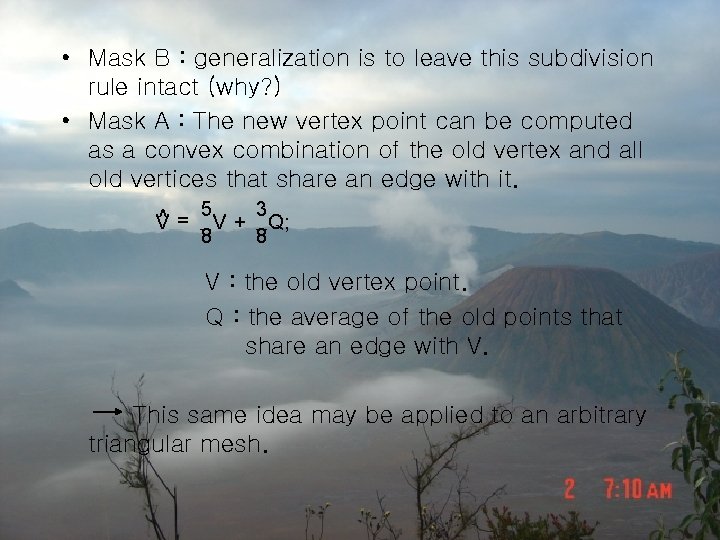 • Mask B : generalization is to leave this subdivision rule intact (why?)

• Mask A : The new vertex point can be computed as a convex combination of the old vertex and all old vertices that share an edge with it.

$\hat{V} = \frac{5}{8}V + \frac{3}{8}Q;$

V : the old vertex point.

Q : the average of the old points that share an edge with V.

→ This same idea may be applied to an arbitrary triangular mesh.

2 7:10 AM